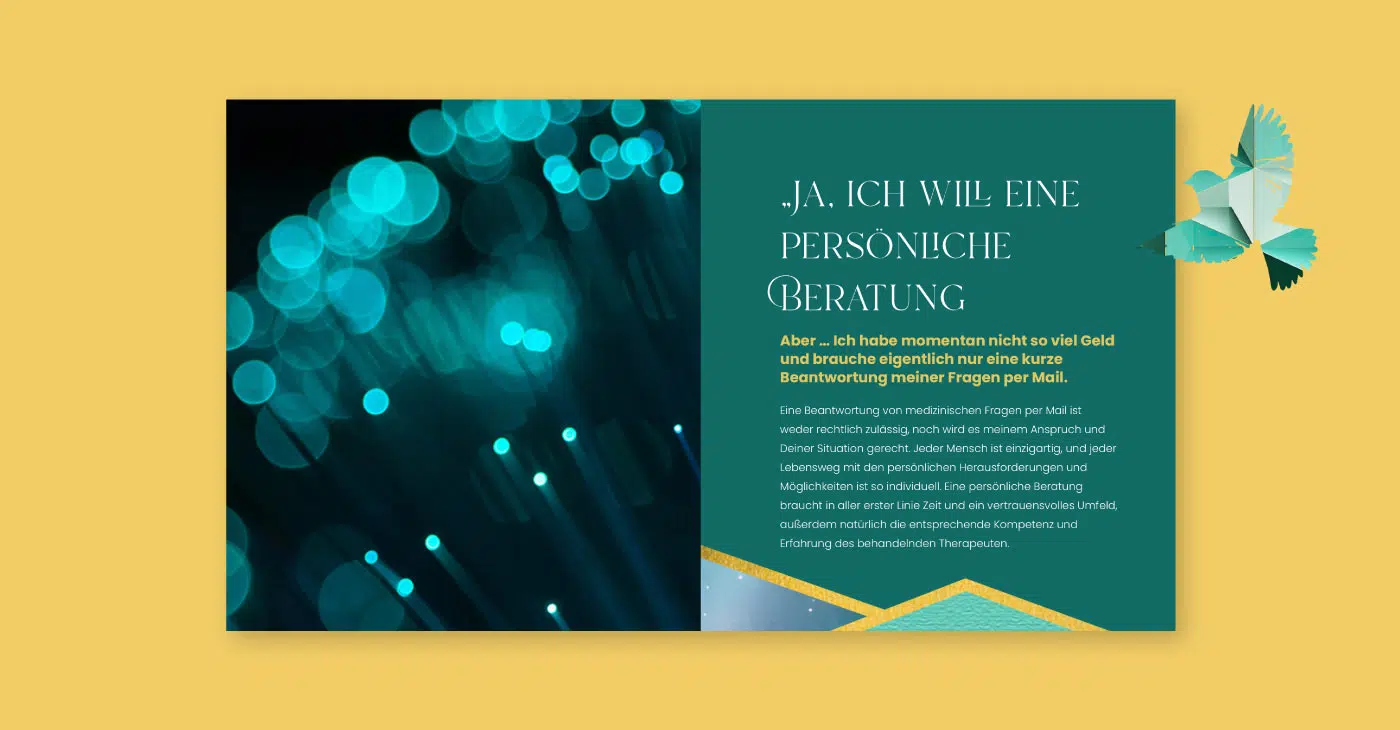 „JA, ICH WILL EINE PERSÖNLICHE BERATUNG

Aber ... Ich habe momentan nicht so viel Geld und brauche eigentlich nur eine kurze Beantwortung meiner Fragen per Mail.

Eine Beantwortung von medizinischen Fragen per Mail ist weder rechtlich zulässig, noch wird es meinem Anspruch und Deiner Situation gerecht. Jeder Mensch ist einzigartig, und jeder Lebensweg mit den persönlichen Herausforderungen und Möglichkeiten ist so individuell. Eine persönliche Beratung braucht in aller erster Linie Zeit und ein vertrauensvolles Umfeld, außerdem natürlich die entsprechende Kompetenz und Erfahrung des behandelnden Therapeuten.